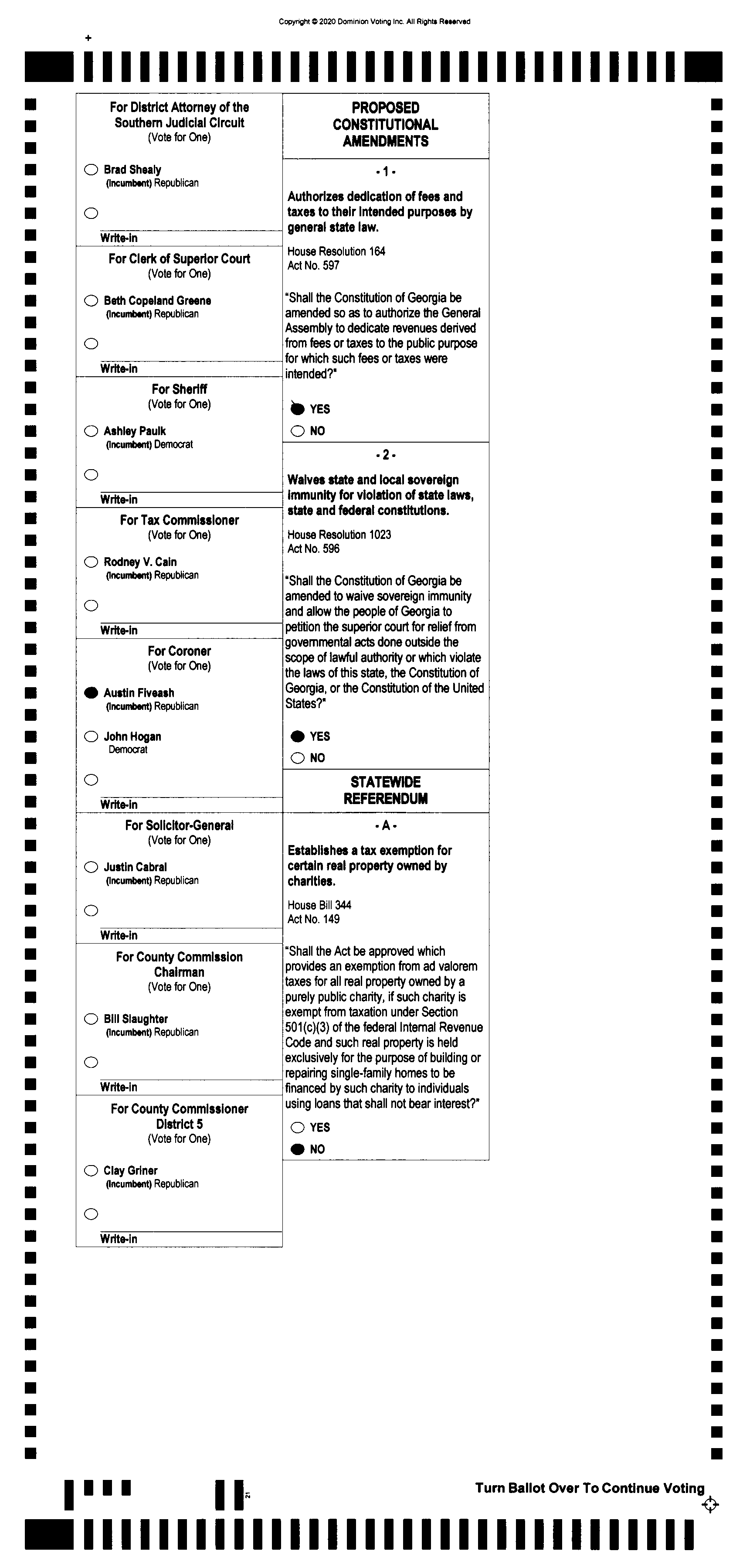 Copyright © 2020 Dominion Voting Inc. All Rights Reserved

For District Attorney of the Southern Judicial Circuit
(Vote for One)

Brad Shealy
(Incumbent) Republican

Write-in

For Clerk of Superior Court
(Vote for One)

Beth Copeland Greene
(Incumbent) Republican

Write-in

For Sheriff
(Vote for One)

Ashley Paulk
(Incumbent) Democrat

Write-in

For Tax Commissioner
(Vote for One)

Rodney V. Cain
(Incumbent) Republican

Write-in

For Coroner
(Vote for One)

Austin Fiveash
(Incumbent) Republican

John Hogan
Democrat

Write-in

For Solicitor-General
(Vote for One)

Justin Cabral
(Incumbent) Republican

Write-in

For County Commission Chairman
(Vote for One)

Bill Slaughter
(Incumbent) Republican

Write-in

For County Commissioner District 5
(Vote for One)

Clay Griner
(Incumbent) Republican

Write-in

PROPOSED CONSTITUTIONAL AMENDMENTS

- 1 -

Authorizes dedication of fees and taxes to their intended purposes by general state law.

House Resolution 164
Act No. 597

"Shall the Constitution of Georgia be amended so as to authorize the General Assembly to dedicate revenues derived from fees or taxes to the public purpose for which such fees or taxes were intended?"

YES
NO

- 2 -

Waives state and local sovereign immunity for violation of state laws, state and federal constitutions.

House Resolution 1023
Act No. 596

"Shall the Constitution of Georgia be amended to waive sovereign immunity and allow the people of Georgia to petition the superior court for relief from governmental acts done outside the scope of lawful authority or which violate the laws of this state, the Constitution of Georgia, or the Constitution of the United States?"

YES
NO

STATEWIDE REFERENDUM

- A -

Establishes a tax exemption for certain real property owned by charities.

House Bill 344
Act No. 149

"Shall the Act be approved which provides an exemption from ad valorem taxes for all real property owned by a purely public charity, if such charity is exempt from taxation under Section 501(c)(3) of the federal Internal Revenue Code and such real property is held exclusively for the purpose of building or repairing single-family homes to be financed by such charity to individuals using loans that shall not bear interest?"

YES
NO

21

Turn Ballot Over To Continue Voting